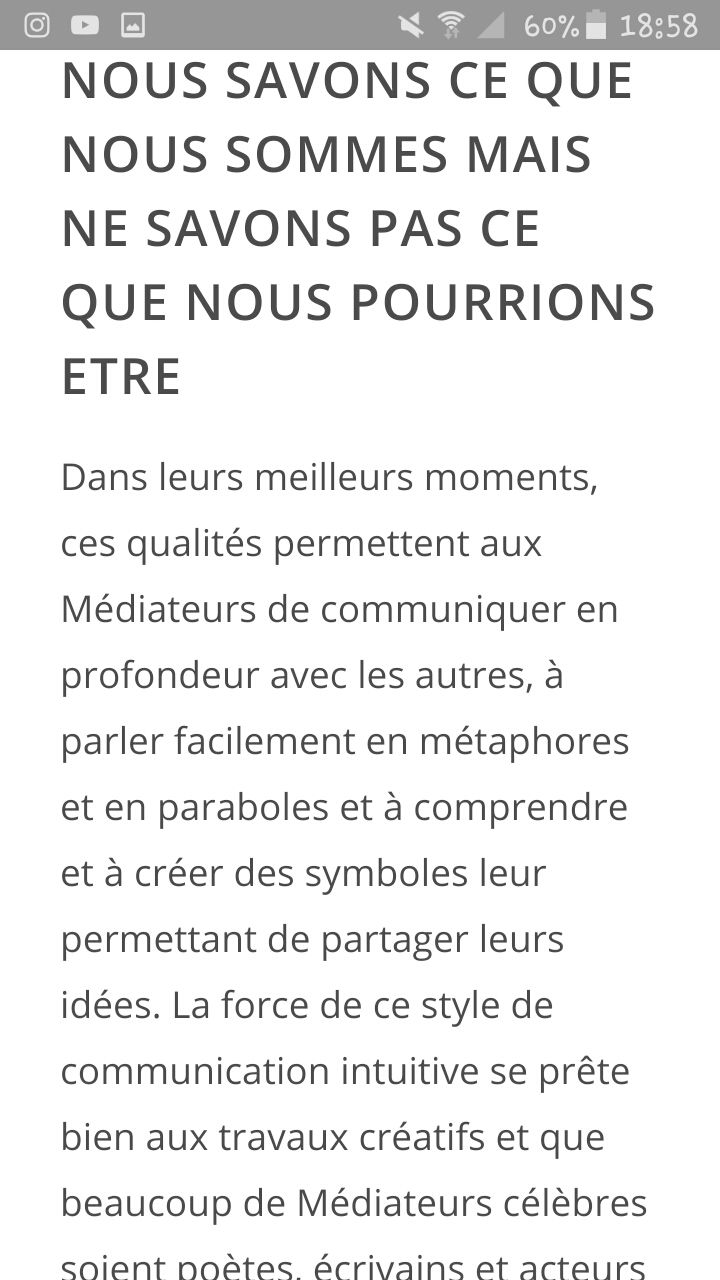 60% 18:58

NOUS SAVONS CE QUE NOUS SOMMES MAIS NE SAVONS PAS CE QUE NOUS POURRIONS ETRE

Dans leurs meilleurs moments, ces qualités permettent aux Médiateurs de communiquer en profondeur avec les autres, à parler facilement en métaphores et en paraboles et à comprendre et à créer des symboles leur permettant de partager leurs idées. La force de ce style de communication intuitive se prête bien aux travaux créatifs et que beaucoup de Médiateurs célèbres soient poètes, écrivains et acteurs